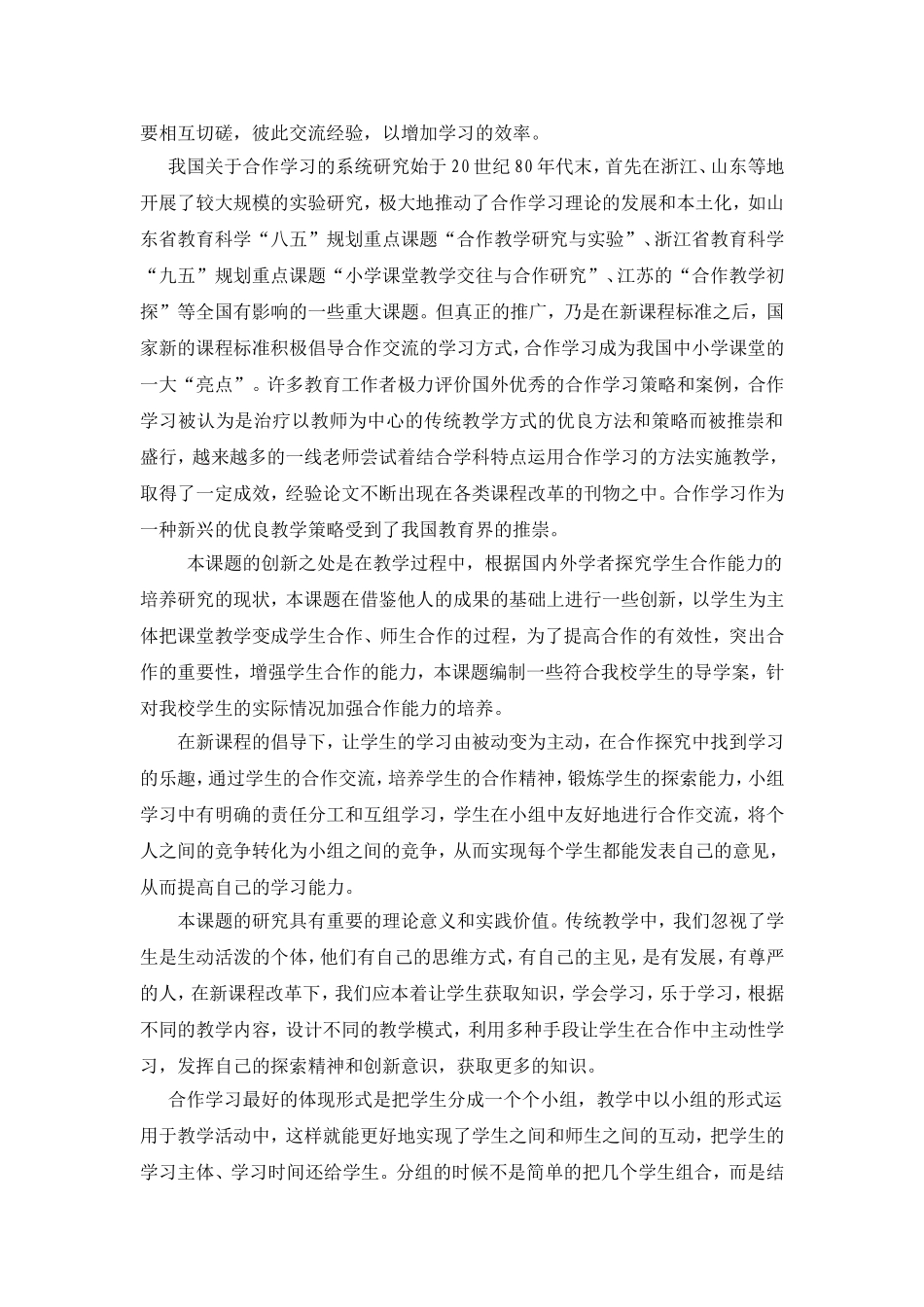 要相互切磋，彼此交流经验，以增加学习的效率。

我国关于合作学习的系统研究始于20世纪80年代末，首先在浙江、山东等地开展了较大规模的实验研究，极大地推动了合作学习理论的发展和本土化，如山东省教育科学“八五”规划重点课题“合作教学研究与实验”、浙江省教育科学“九五”规划重点课题“小学课堂教学交往与合作研究”、江苏的“合作教学初探”等全国有影响的一些重大课题。但真正的推广，乃是在新课程标准之后，国家新的课程标准积极倡导合作交流的学习方式，合作学习成为我国中小学课堂的一大“亮点”。许多教育工作者极力评价国外优秀的合作学习策略和案例，合作学习被认为是治疗以教师为中心的传统教学方式的优良方法和策略而被推崇和盛行，越来越多的一线老师尝试着结合学科特点运用合作学习的方法实施教学，取得了一定成效，经验论文不断出现在各类课程改革的刊物之中。合作学习作为一种新兴的优良教学策略受到了我国教育界的推崇。

本课题的创新之处是在教学过程中，根据国内外学者探究学生合作能力的培养研究的现状，本课题在借鉴他人的成果的基础上进行一些创新，以学生为主体把课堂教学变成学生合作、师生合作的过程，为了提高合作的有效性，突出合作的重要性，增强学生合作的能力，本课题编制一些符合我校学生的导学案，针对我校学生的实际情况加强合作能力的培养。

在新课程的倡导下，让学生的学习由被动变为主动，在合作探究中找到学习的乐趣，通过学生的合作交流，培养学生的合作精神，锻炼学生的探索能力，小组学习中有明确的责任分工和互组学习，学生在小组中友好地进行合作交流，将个人之间的竞争转化为小组之间的竞争，从而实现每个学生都能发表自己的意见，从而提高自己的学习能力。

本课题的研究具有重要的理论意义和实践价值。传统教学中，我们忽视了学生是生动活泼的个体，他们有自己的思维方式，有自己的主见，是有发展，有尊严的人，在新课程改革下，我们应本着让学生获取知识，学会学习，乐于学习，根据不同的教学内容，设计不同的教学模式，利用多种手段让学生在合作中主动性学习，发挥自己的探索精神和创新意识，获取更多的知识。

合作学习最好的体现形式是把学生分成一个个小组，教学中以小组的形式运用于教学活动中，这样就能更好地实现了学生之间和师生之间的互动，把学生的学习主体、学习时间还给学生。分组的时候不是简单的把几个学生组合，而是结